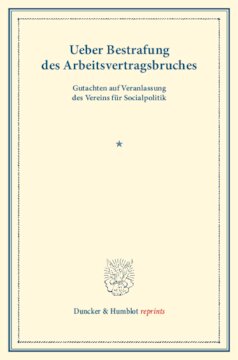 Ueber Bestrafung des Arbeitsvertragsbruches

Gutachten auf Veranlassung des Vereins für Socialpolitik

*

Duncker & Humblot reprints